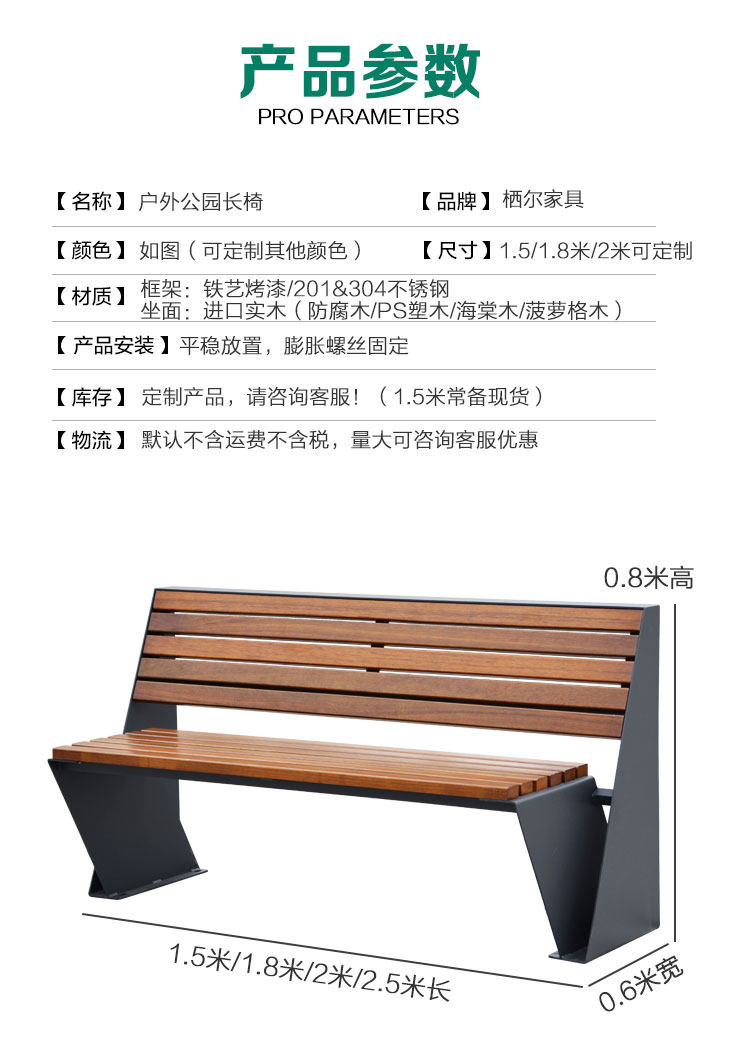 产品参数
PRO PARAMETERS

【名称】户外公园长椅 【品牌】栖尔家具

【颜色】如图（可定制其他颜色） 【尺寸】1.5/1.8米/2米可定制

【材质】框架：铁艺烤漆/201&304不锈钢
坐面：进口实木（防腐木/PS塑木/海棠木/菠萝格木）

【产品安装】平稳放置，膨胀螺丝固定

【库存】定制产品，请咨询客服！（1.5米常备现货）

【物流】默认不含运费不含税，量大可咨询客服优惠

0.8米高

1.5米/1.8米/2米/2.5米长

0.6米宽